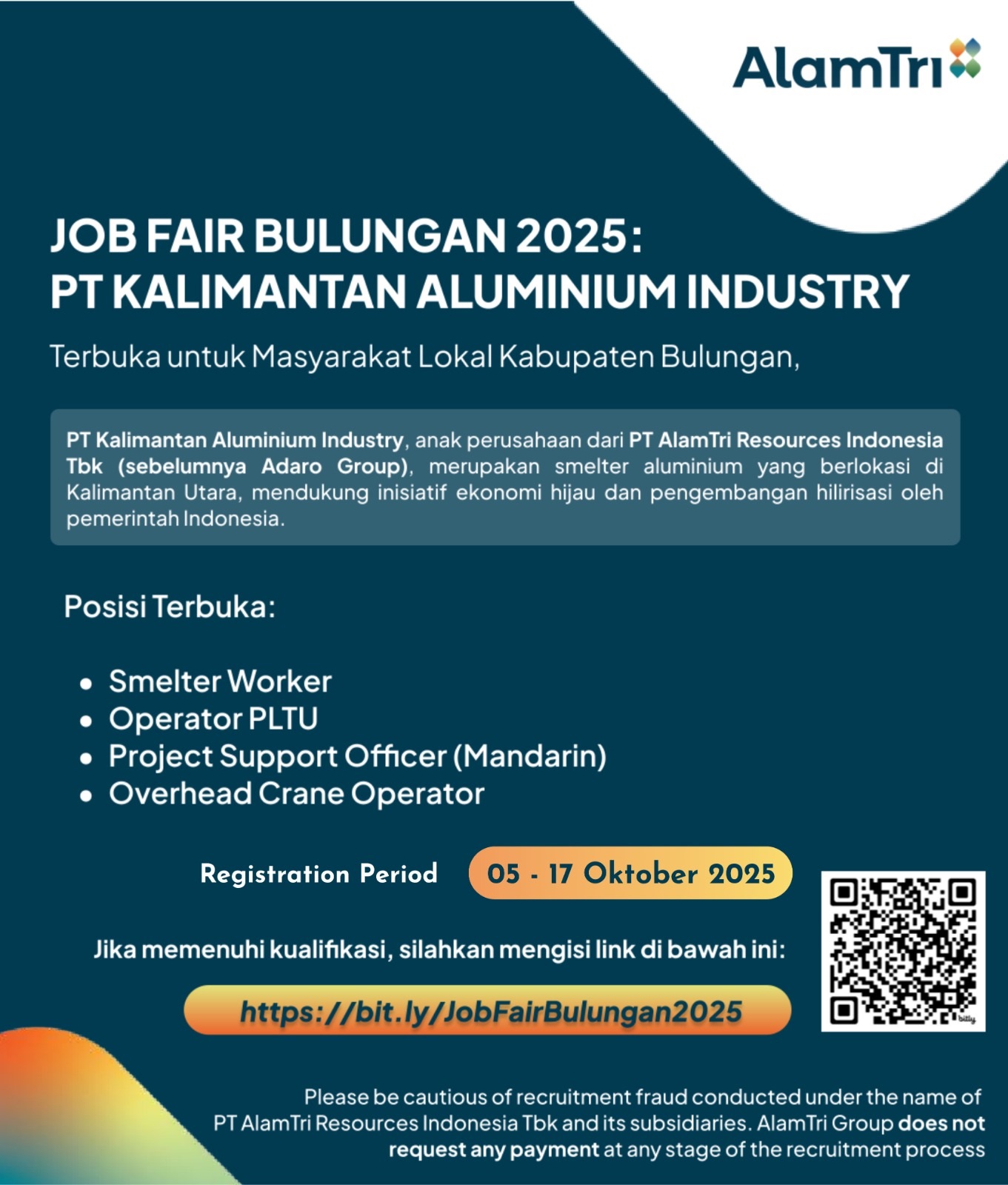 AlamTri

JOB FAIR BULUNGAN 2025:
PT KALIMANTAN ALUMINIUM INDUSTRY

Terbuka untuk Masyarakat Lokal Kabupaten Bulungan,

PT Kalimantan Aluminium Industry, anak perusahaan dari PT AlamTri Resources Indonesia Tbk (sebelumnya Adaro Group), merupakan smelter aluminium yang berlokasi di Kalimantan Utara, mendukung inisiatif ekonomi hijau dan pengembangan hilirisasi oleh pemerintah Indonesia.

Posisi Terbuka:

• Smelter Worker
• Operator PLTU
• Project Support Officer (Mandarin)
• Overhead Crane Operator

Registration Period 05 - 17 Oktober 2025

Jika memenuhi kualifikasi, silahkan mengisi link di bawah ini:

https://bit.ly/JobFairBulungan2025

Please be cautious of recruitment fraud conducted under the name of PT AlamTri Resources Indonesia Tbk and its subsidiaries. AlamTri Group does not request any payment at any stage of the recruitment process